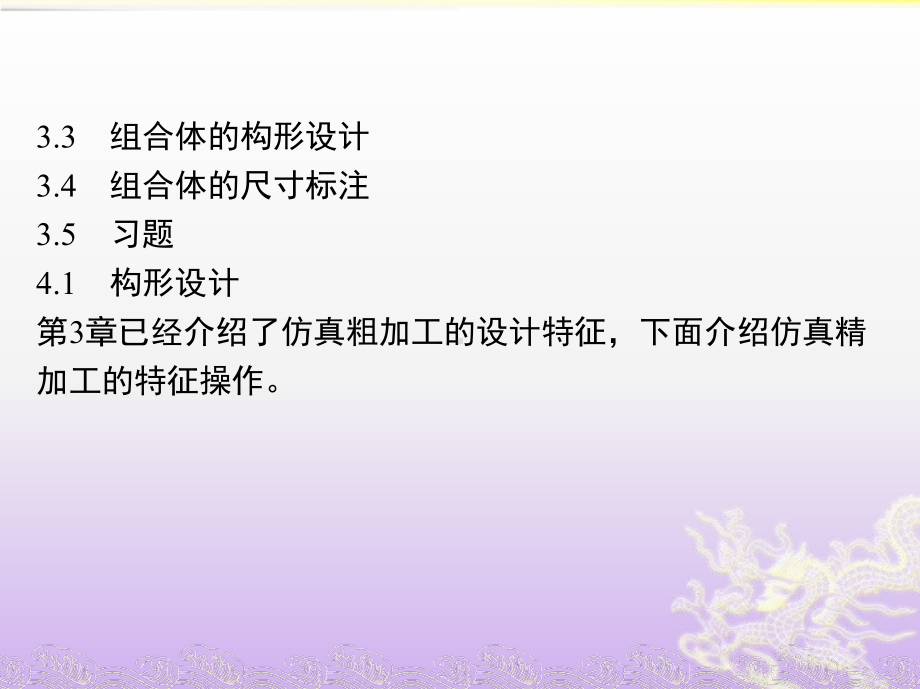 3.3　组合体的构形设计
3.4　组合体的尺寸标注
3.5　习题
4.1　构形设计
第3章已经介绍了仿真粗加工的设计特征，下面介绍仿真精加工的特征操作。